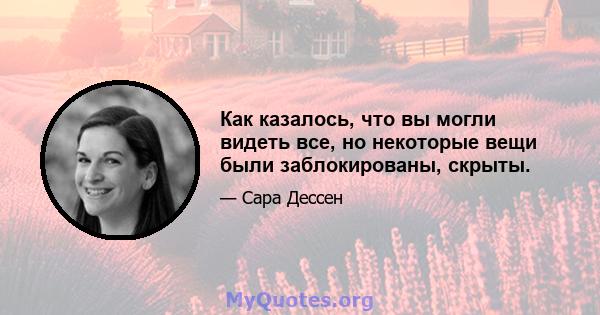 Как казалось, что вы могли видеть все, но некоторые вещи были заблокированы, скрыты.

— Сара Дессен

MyQuotes.org